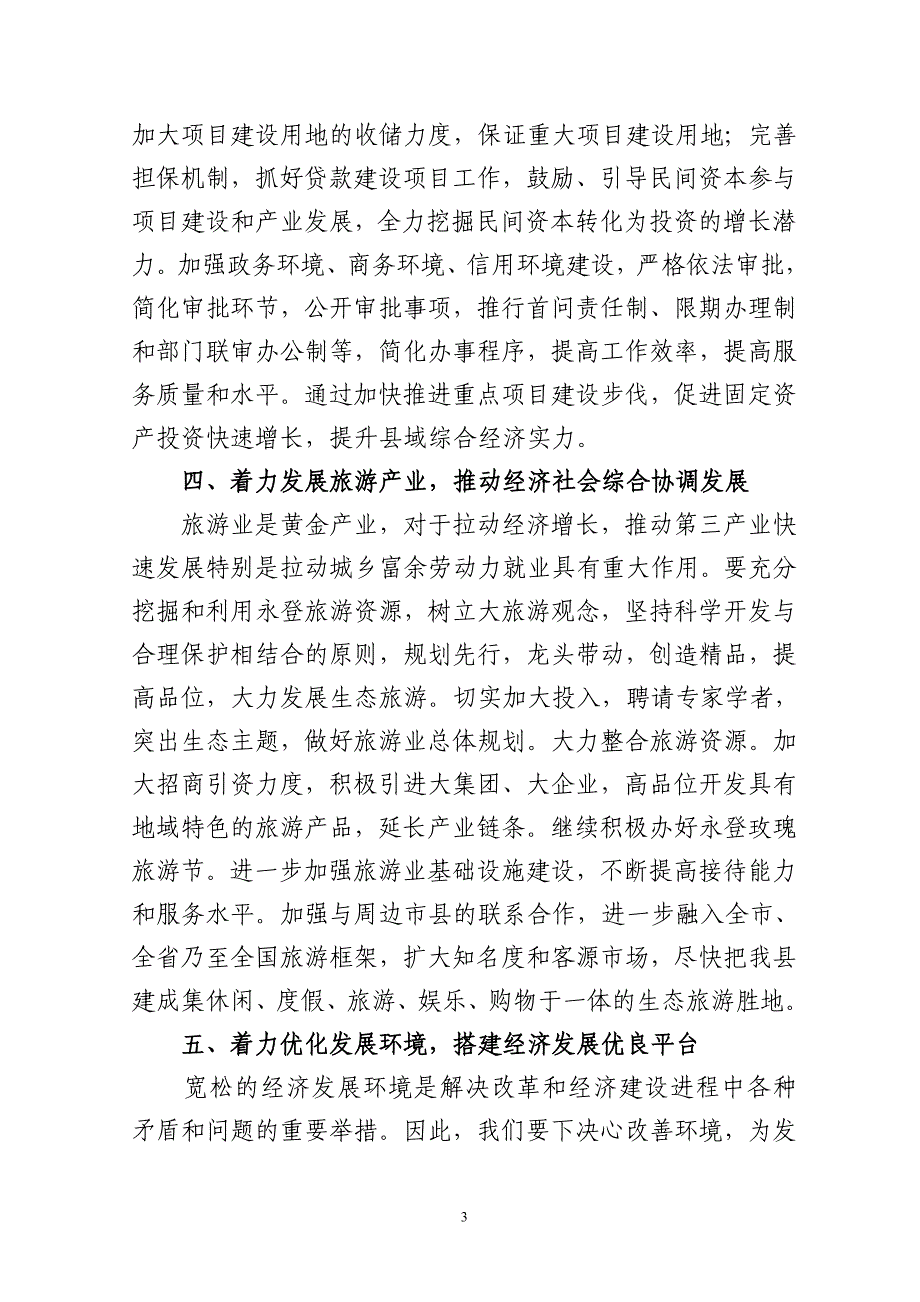 加大项目建设用地的收储力度，保证重大项目建设用地；完善担保机制，抓好贷款建设项目工作，鼓励、引导民间资本参与项目建设和产业发展，全力挖掘民间资本转化为投资的增长潜力。加强政务环境、商务环境、信用环境建设，严格依法审批，简化审批环节，公开审批事项，推行首问责任制、限期办理制和部门联审办公制等，简化办事程序，提高工作效率，提高服务质量和水平。通过加快推进重点项目建设步伐，促进固定资产投资快速增长，提升县域综合经济实力。

四、着力发展旅游产业，推动经济社会综合协调发展

旅游业是黄金产业，对于拉动经济增长，推动第三产业快速发展特别是拉动城乡富余劳动力就业具有重大作用。要充分挖掘和利用永登旅游资源，树立大旅游观念，坚持科学开发与合理保护相结合的原则，规划先行，龙头带动，创造精品，提高品位，大力发展生态旅游。切实加大投入，聘请专家学者，突出生态主题，做好旅游业总体规划。大力整合旅游资源。加大招商引资力度，积极引进大集团、大企业，高品位开发具有地域特色的旅游产品，延长产业链条。继续积极办好永登玫瑰旅游节。进一步加强旅游业基础设施建设，不断提高接待能力和服务水平。加强与周边市县的联系合作，进一步融入全市、全省乃至全国旅游框架，扩大知名度和客源市场，尽快把我县建成集休闲、度假、旅游、娱乐、购物于一体的生态旅游胜地。

五、着力优化发展环境，搭建经济发展优良平台

宽松的经济发展环境是解决改革和经济建设进程中各种矛盾和问题的重要举措。因此，我们要下决心改善环境，为发

3